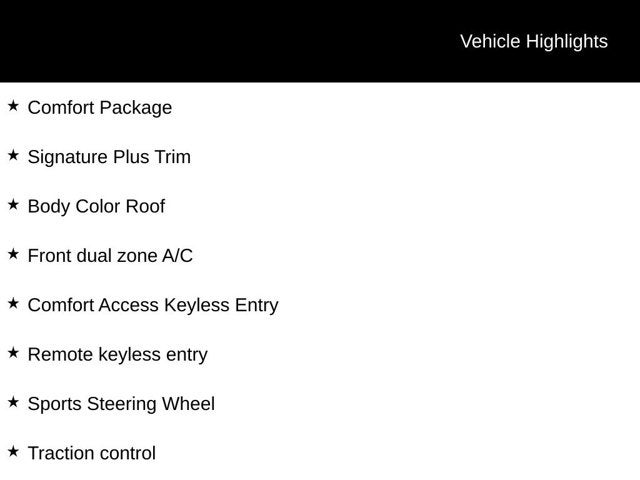 Vehicle Highlights

★ Comfort Package

★ Signature Plus Trim

★ Body Color Roof

★ Front dual zone A/C

★ Comfort Access Keyless Entry

★ Remote keyless entry

★ Sports Steering Wheel

★ Traction control